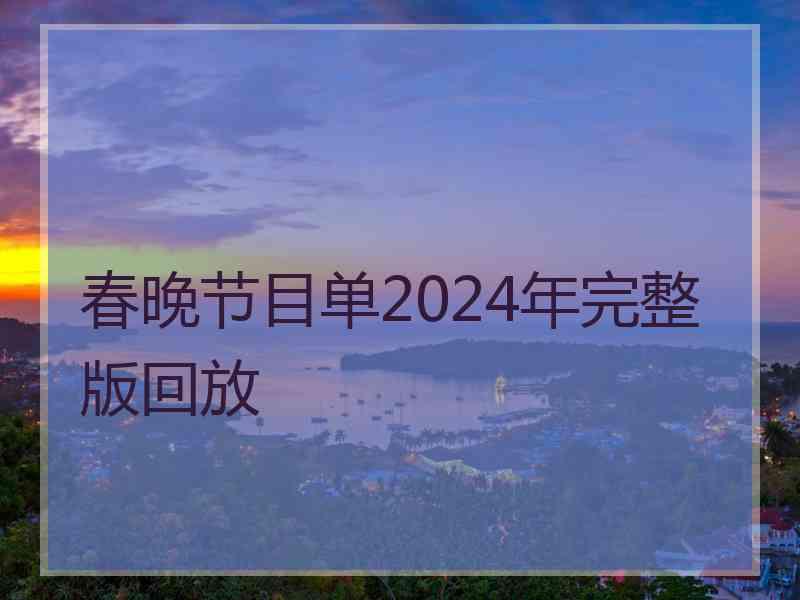 春晚节目单2024年完整版回放